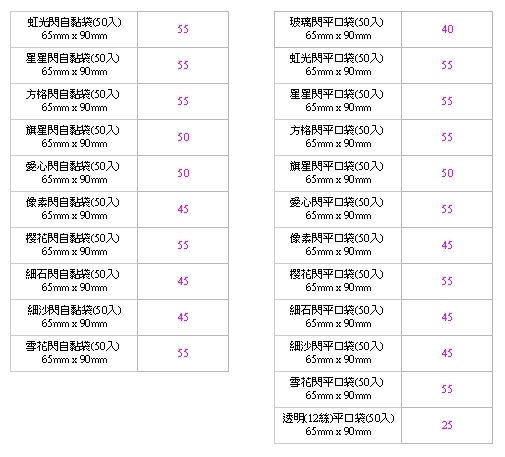 | 虹光閃自黏袋(50入) 65mm x 90mm | 55 |
|---|---|
| 星星閃自黏袋(50入) 65mm x 90mm | 55 |
| 方格閃自黏袋(50入) 65mm x 90mm | 55 |
| 旗星閃自黏袋(50入) 65mm x 90mm | 50 |
| 愛心閃自黏袋(50入) 65mm x 90mm | 50 |
| 像素閃自黏袋(50入) 65mm x 90mm | 45 |
| 櫻花閃自黏袋(50入) 65mm x 90mm | 55 |
| 細石閃自黏袋(50入) 65mm x 90mm | 45 |
| 細沙閃自黏袋(50入) 65mm x 90mm | 45 |
| 雪花閃自黏袋(50入) 65mm x 90mm | 55 |

| 玻璃閃平口袋(50入) 65mm x 90mm | 40 |
|---|---|
| 虹光閃平口袋(50入) 65mm x 90mm | 55 |
| 星星閃平口袋(50入) 65mm x 90mm | 55 |
| 方格閃平口袋(50入) 65mm x 90mm | 55 |
| 旗星閃平口袋(50入) 65mm x 90mm | 50 |
| 愛心閃平口袋(50入) 65mm x 90mm | 55 |
| 像素閃平口袋(50入) 65mm x 90mm | 45 |
| 櫻花閃平口袋(50入) 65mm x 90mm | 55 |
| 細石閃平口袋(50入) 65mm x 90mm | 45 |
| 細沙閃平口袋(50入) 65mm x 90mm | 45 |
| 雪花閃平口袋(50入) 65mm x 90mm | 55 |
| 透明(12絲)平口袋(50入) 65mm x 90mm | 25 |